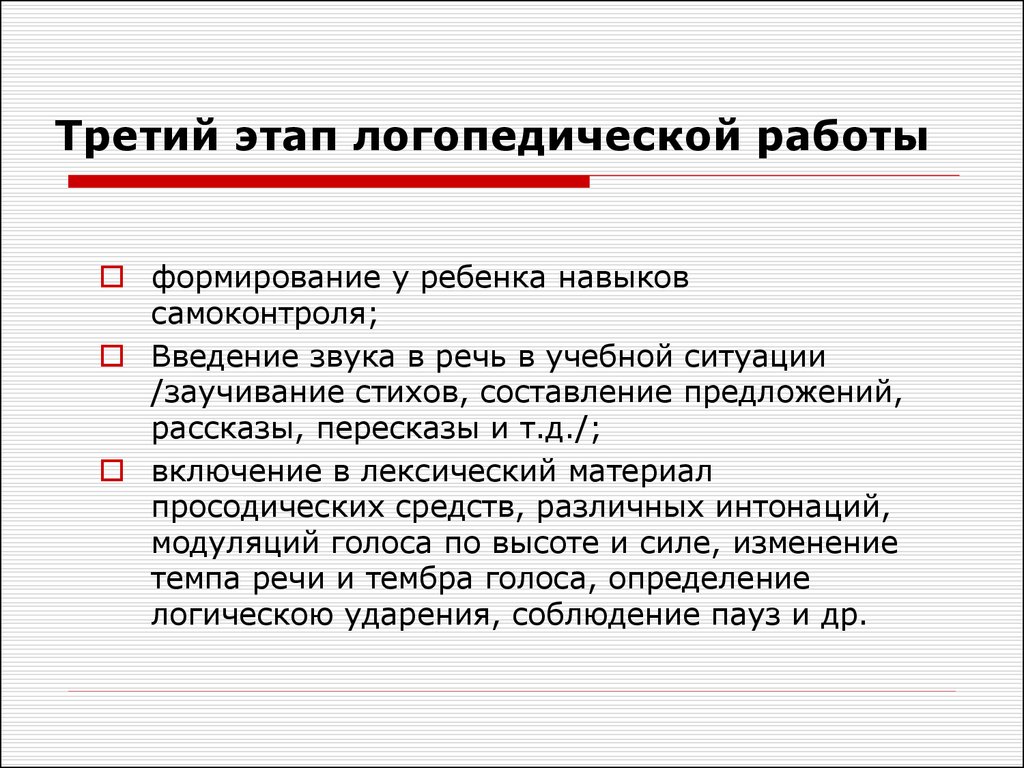 Третий этап логопедической работы

формирование у ребенка навыков самоконтроля;

Введение звука в речь в учебной ситуации /заучивание стихов, составление предложений, рассказы, пересказы и т.д./;

включение в лексический материал просодических средств, различных интонаций, модуляций голоса по высоте и силе, изменение темпа речи и тембра голоса, определение логическою ударения, соблюдение пауз и др.